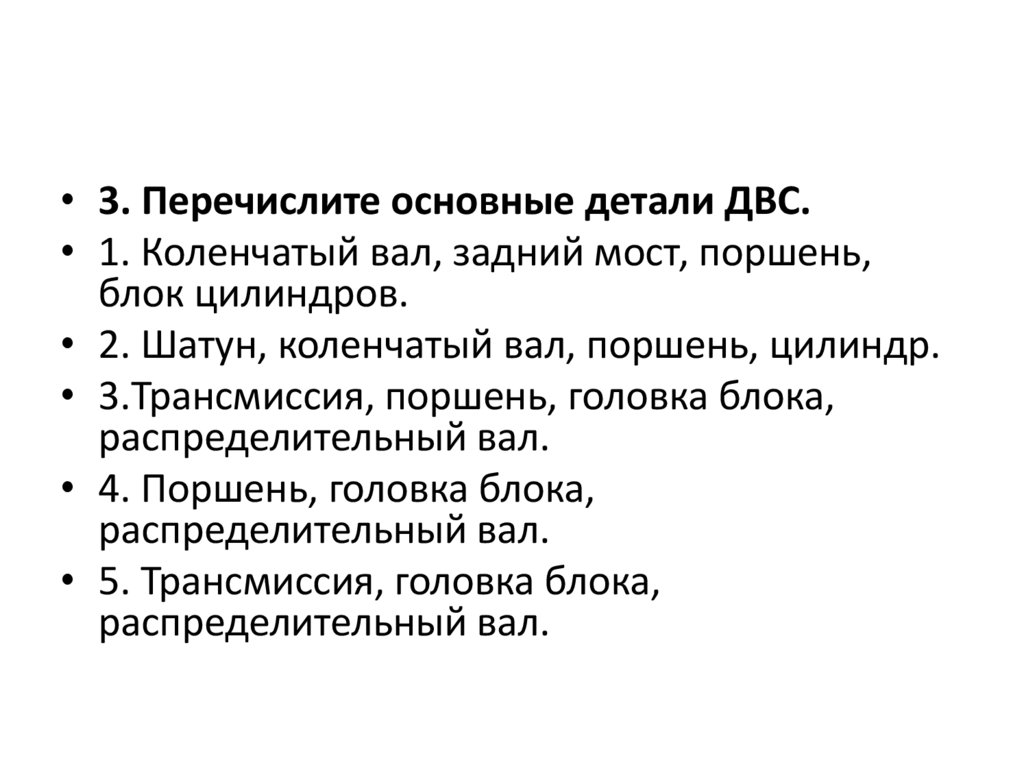 • 3. Перечислите основные детали ДВС.
• 1. Коленчатый вал, задний мост, поршень, блок цилиндров.
• 2. Шатун, коленчатый вал, поршень, цилиндр.
• 3.Трансмиссия, поршень, головка блока, распределительный вал.
• 4. Поршень, головка блока, распределительный вал.
• 5. Трансмиссия, головка блока, распределительный вал.